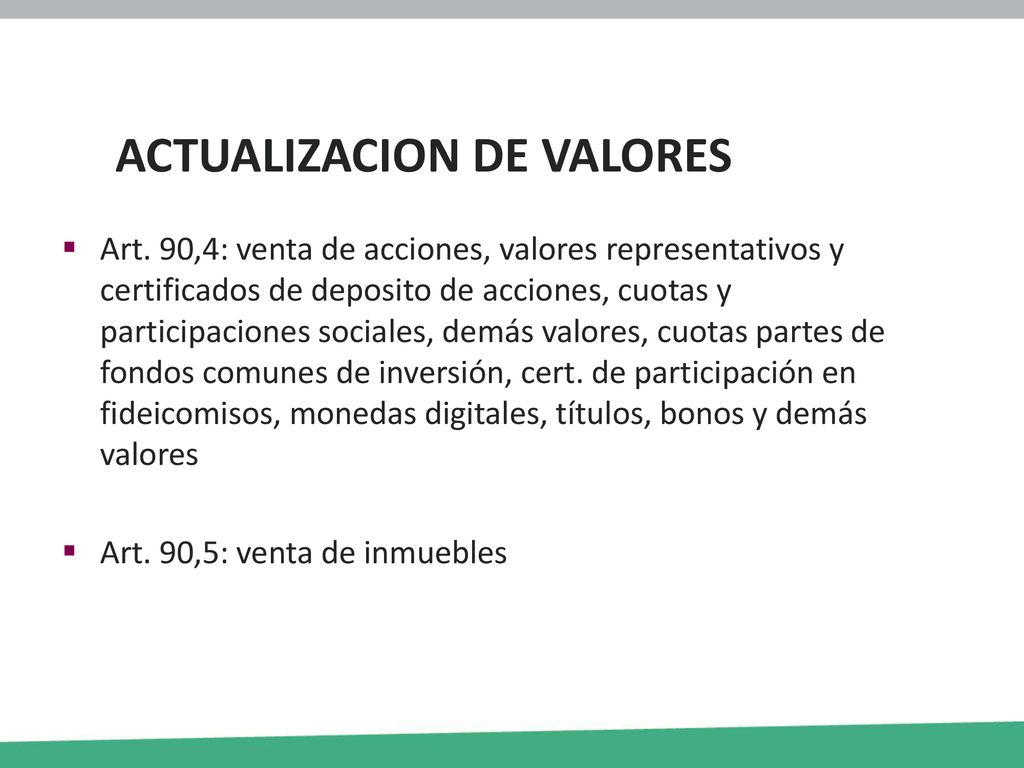 ACTUALIZACION DE VALORES

▪ Art. 90,4: venta de acciones, valores representativos y certificados de deposito de acciones, cuotas y participaciones sociales, demás valores, cuotas partes de fondos comunes de inversión, cert. de participación en fideicomisos, monedas digitales, títulos, bonos y demás valores

▪ Art. 90,5: venta de inmuebles